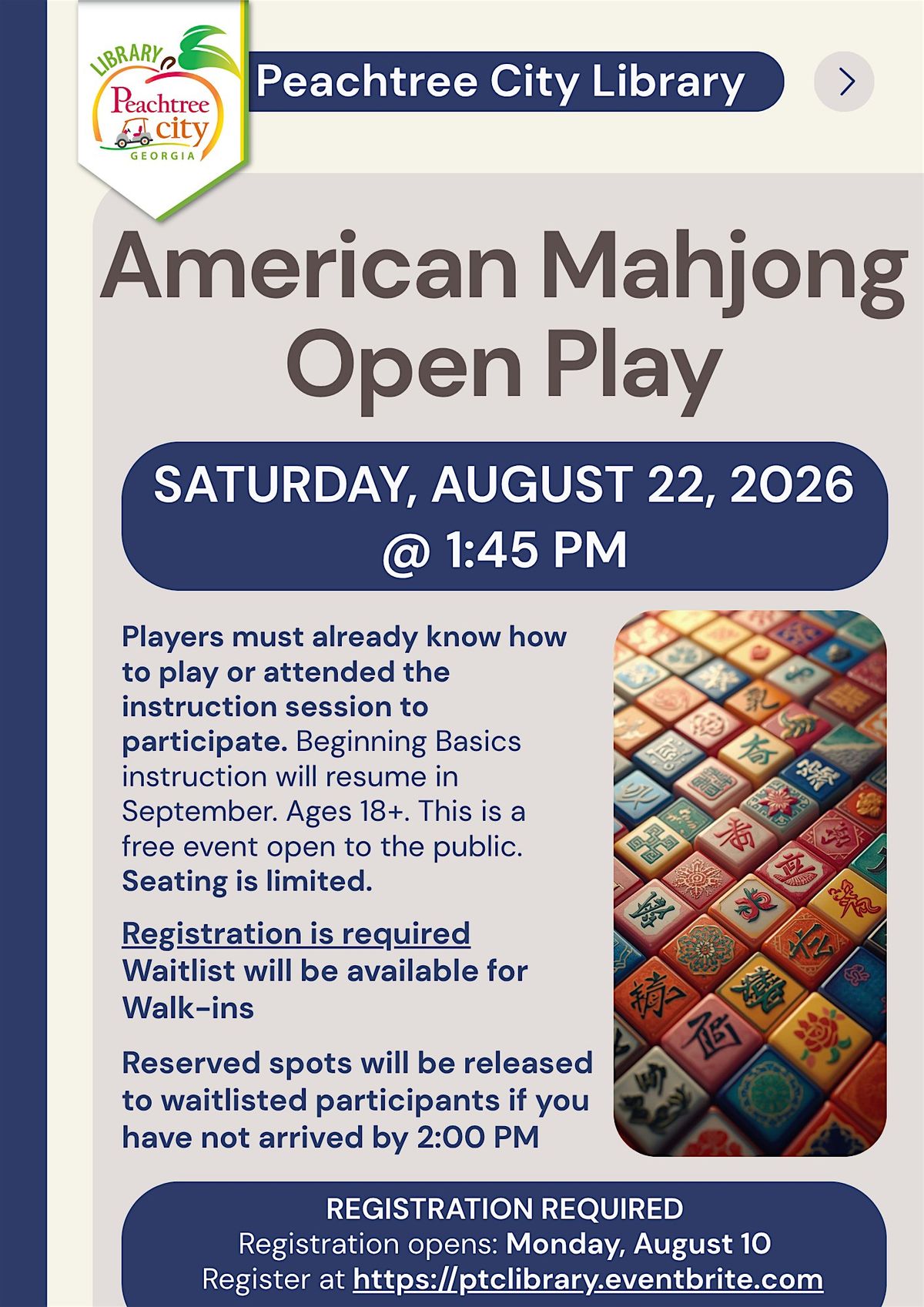 LIBRARY
Peachtree city
GEORGIA

Peachtree City Library

American Mahjong Open Play

SATURDAY, AUGUST 22, 2026 @ 1:45 PM

Players must already know how to play or attended the instruction session to participate. Beginning Basics instruction will resume in September. Ages 18+. This is a free event open to the public. Seating is limited.

Registration is required
Waitlist will be available for Walk-ins

Reserved spots will be released to waitlisted participants if you have not arrived by 2:00 PM

REGISTRATION REQUIRED
Registration opens: Monday, August 10
Register at https://ptclibrary.eventbrite.com